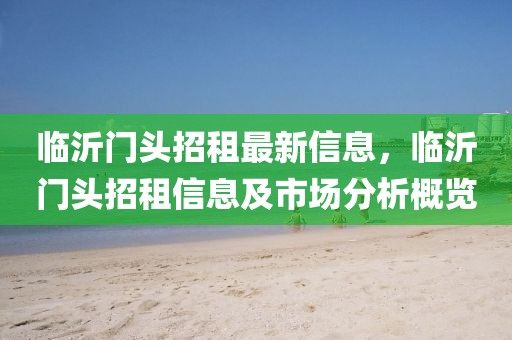 临沂门头招租最新信息，临沂门头招租信息及市场分析概览